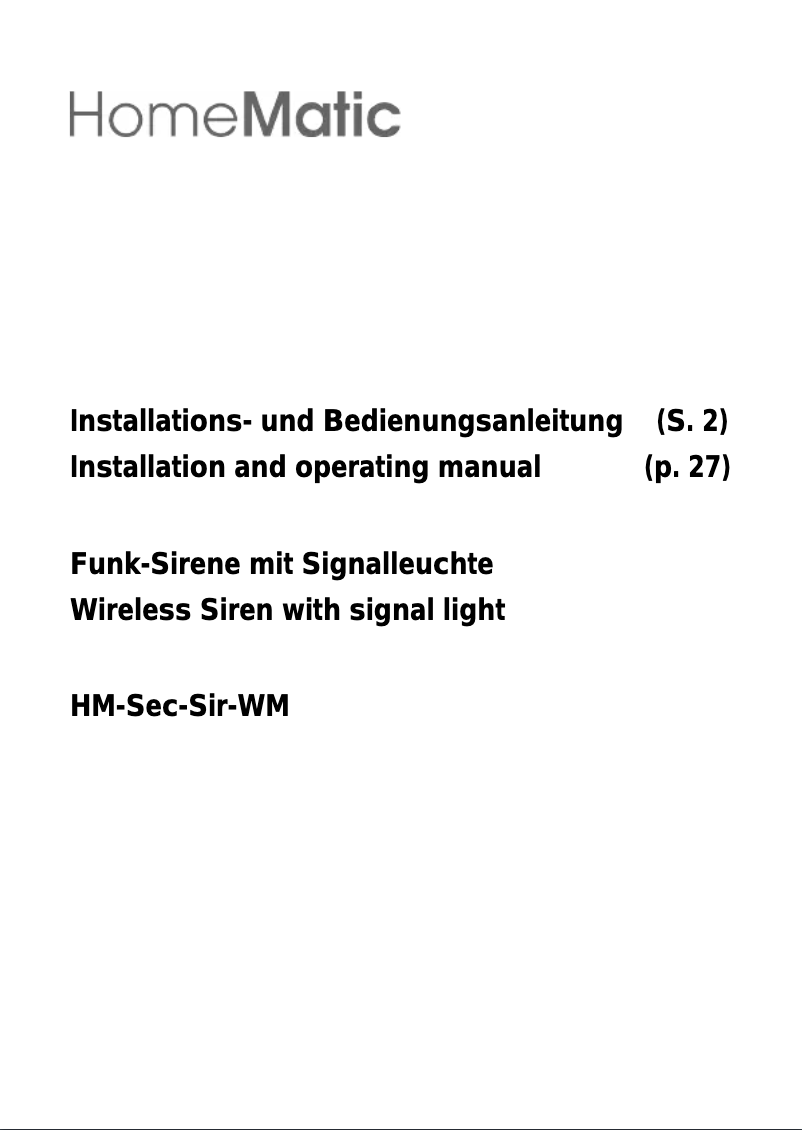 HomeMatic

Installations- und Bedienungsanleitung (S. 2)
Installation and operating manual (p. 27)

Funk-Sirene mit Signalleuchte
Wireless Siren with signal light

HM-Sec-Sir-WM